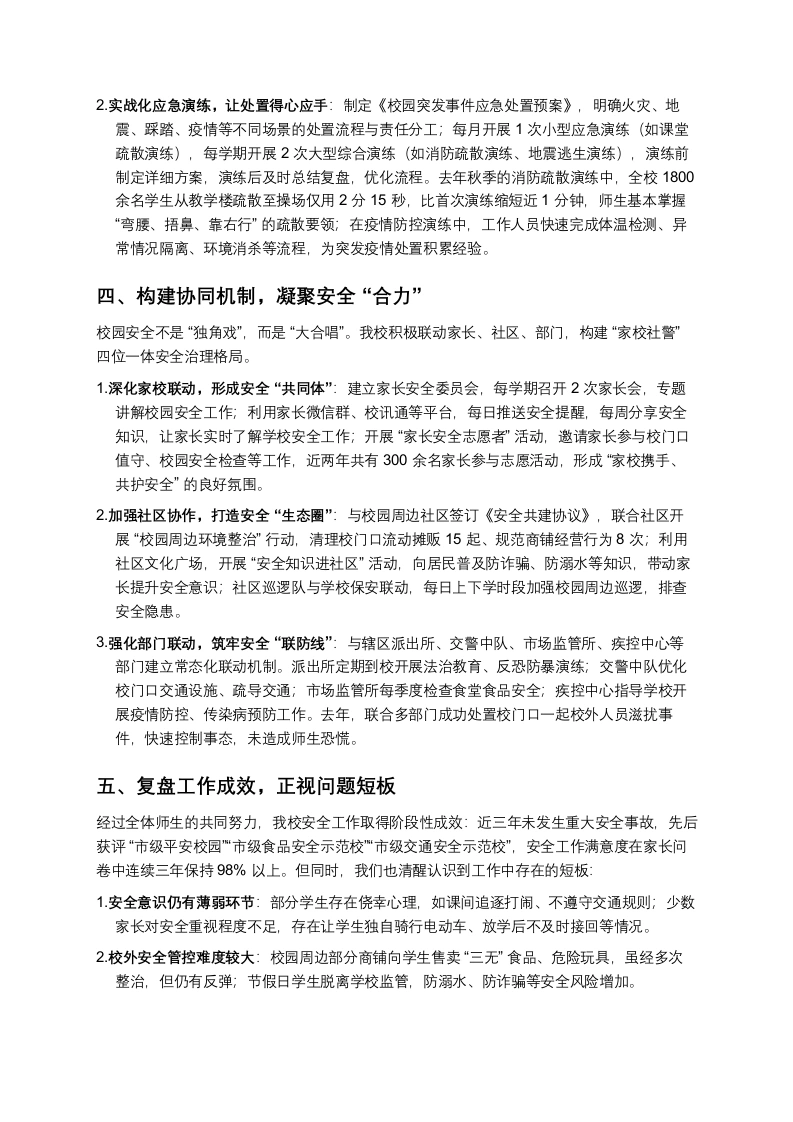 2.实战化应急演练，让处置得心应手：制定《校园突发事件应急处置预案》，明确火灾、地震、踩踏、疫情等不同场景的处置流程与责任分工；每月开展 1 次小型应急演练（如课堂疏散演练），每学期开展 2 次大型综合演练（如消防疏散演练、地震逃生演练），演练前制定详细方案，演练后及时总结复盘，优化流程。去年秋季的消防疏散演练中，全校 1800 余名学生从教学楼疏散至操场仅用 2 分 15 秒，比首次演练缩短近 1 分钟，师生基本掌握“弯腰、捂鼻、靠右行”的疏散要领；在疫情防控演练中，工作人员快速完成体温检测、异常情况隔离、环境消杀等流程，为突发疫情处置积累经验。

四、构建协同机制，凝聚安全“合力”

校园安全不是“独角戏”，而是“大合唱”。我校积极联动家长、社区、部门，构建“家校社警”四位一体安全治理格局。

1.深化家校联动，形成安全“共同体”：建立家长安全委员会，每学期召开 2 次家长会，专题讲解校园安全工作；利用家长微信群、校讯通等平台，每日推送安全提醒，每周分享安全知识，让家长实时了解学校安全工作；开展“家长安全志愿者”活动，邀请家长参与校门口值守、校园安全检查等工作，近两年共有 300 余名家长参与志愿活动，形成“家校携手、共护安全”的良好氛围。

2.加强社区协作，打造安全“生态圈”：与校园周边社区签订《安全共建协议》，联合社区开展“校园周边环境整治”行动，清理校门口流动摊贩 15 起、规范商铺经营行为 8 次；利用社区文化广场，开展“安全知识进社区”活动，向居民普及防诈骗、防溺水等知识，带动家长提升安全意识；社区巡逻队与学校保安联动，每日上下学时段加强校园周边巡逻，排查安全隐患。

3.强化部门联动，筑牢安全“联防线”：与辖区派出所、交警中队、市场监管所、疾控中心等部门建立常态化联动机制。派出所定期到校开展法治教育、反恐防暴演练；交警中队优化校门口交通设施、疏导交通；市场监管所每季度检查食堂食品安全；疾控中心指导学校开展疫情防控、传染病预防工作。去年，联合多部门成功处置校门口一起校外人员滋扰事件，快速控制事态，未造成师生恐慌。

五、复盘工作成效，正视问题短板

经过全体师生的共同努力，我校安全工作取得阶段性成效：近三年未发生重大安全事故，先后获评“市级平安校园”“市级食品安全示范校”“市级交通安全示范校”，安全工作满意度在家长问卷中连续三年保持 98% 以上。但同时，我们也清醒认识到工作中存在的短板：

1.安全意识仍有薄弱环节：部分学生存在侥幸心理，如课间追逐打闹、不遵守交通规则；少数家长对安全重视程度不足，存在让学生独自骑行电动车、放学后不及时接回等情况。

2.校外安全管控难度较大：校园周边部分商铺向学生售卖“三无”食品、危险玩具，虽经多次整治，但仍有反弹；节假日学生脱离学校监管，防溺水、防诈骗等安全风险增加。